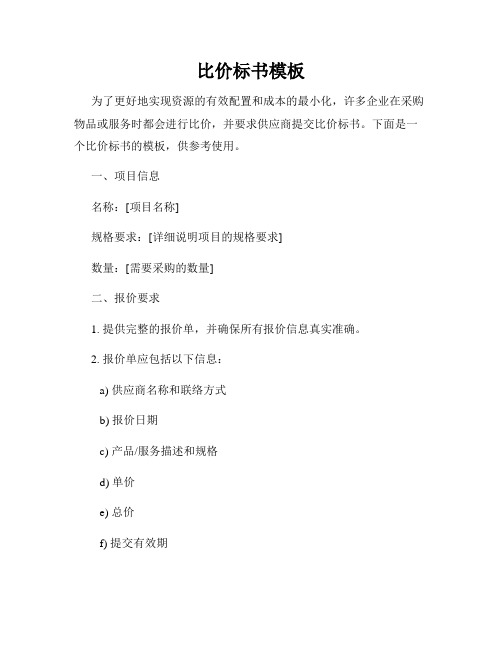 比价标书模板

为了更好地实现资源的有效配置和成本的最小化，许多企业在采购物品或服务时都会进行比价，并要求供应商提交比价标书。下面是一个比价标书的模板，供参考使用。

一、项目信息

名称：[项目名称]

规格要求：[详细说明项目的规格要求]

数量：[需要采购的数量]

二、报价要求

1. 提供完整的报价单，并确保所有报价信息真实准确。

2. 报价单应包括以下信息：

a) 供应商名称和联络方式

b) 报价日期

c) 产品/服务描述和规格

d) 单价

e) 总价

f) 提交有效期